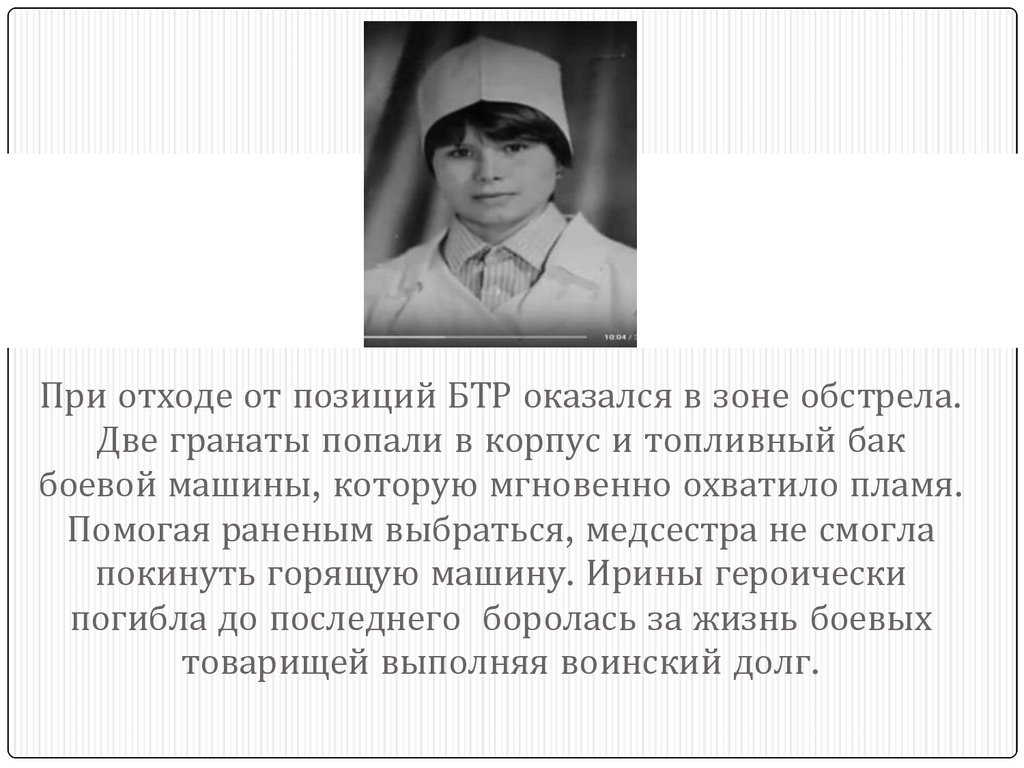 При отходе от позиций БТР оказался в зоне обстрела. Две гранаты попали в корпус и топливный бак боевой машины, которую мгновенно охватило пламя. Помогая раненым выбраться, медсестра не смогла покинуть горящую машину. Ирины героически погибла до последнего  боролась за жизнь боевых товарищей выполняя воинский долг.